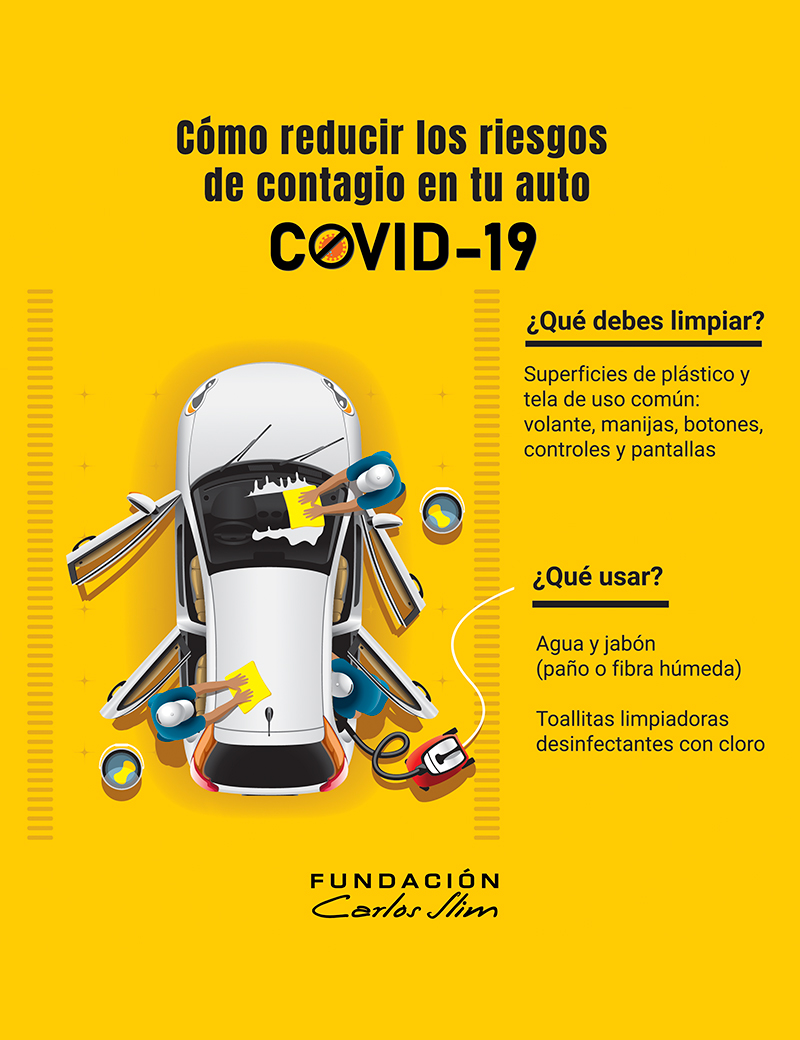 Cómo reducir los riesgos de contagio en tu auto

COVID-19

¿Qué debes limpiar?

Superficies de plástico y tela de uso común: volante, manijas, botones, controles y pantallas

¿Qué usar?

Agua y jabón
(paño o fibra húmeda)

Toallitas limpiadoras desinfectantes con cloro

FUNDACIÓN
Carlos Slim